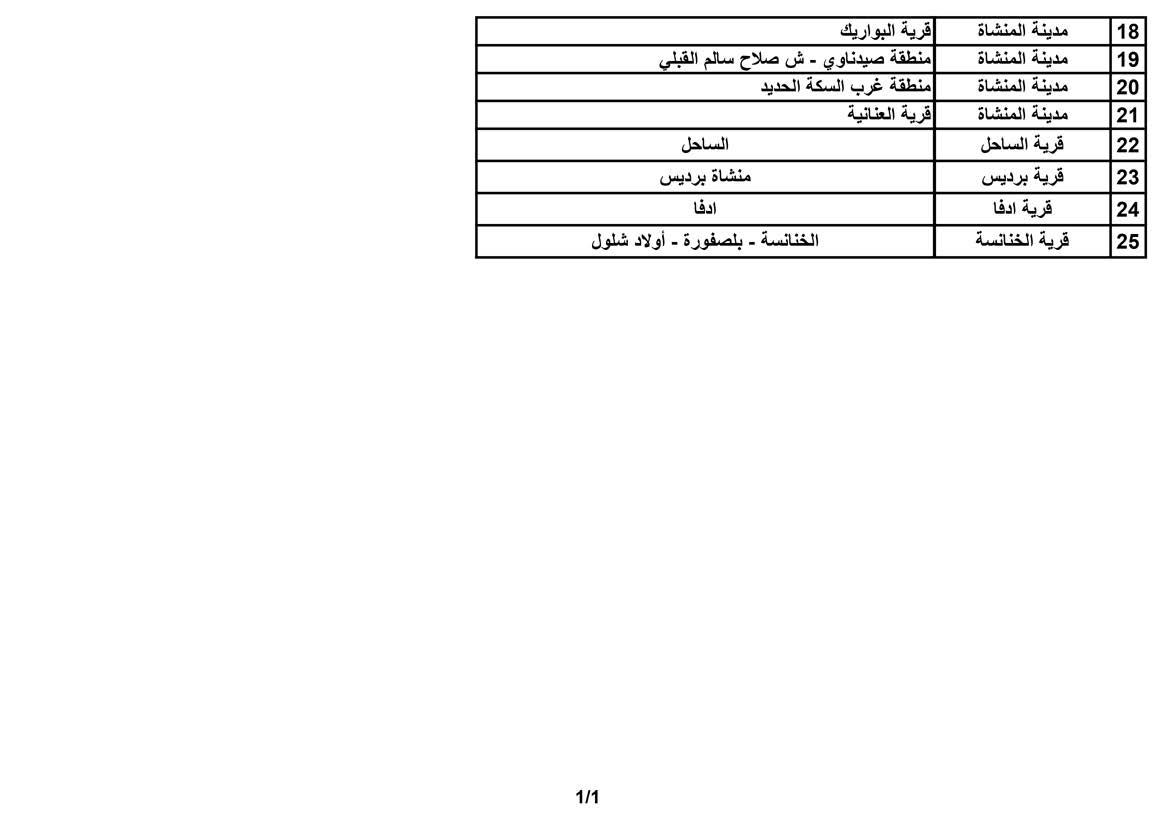 | 18 | مدينة المنشاة | قرية البواريك |
|---|---|---|
| 19 | مدينة المنشاة | منطقة صيدناوي - ش صلاح سالم القبلي |
| 20 | مدينة المنشاة | منطقة غرب السكة الحديد |
| 21 | مدينة المنشاة | قرية العنانية |
| 22 | قرية الساحل | الساحل |
| 23 | قرية برديس | منشاة برديس |
| 24 | قرية ادفا | ادفا |
| 25 | قرية الخنانسة | الخنانسة - بلصفورة - أولاد شلول |

1/1